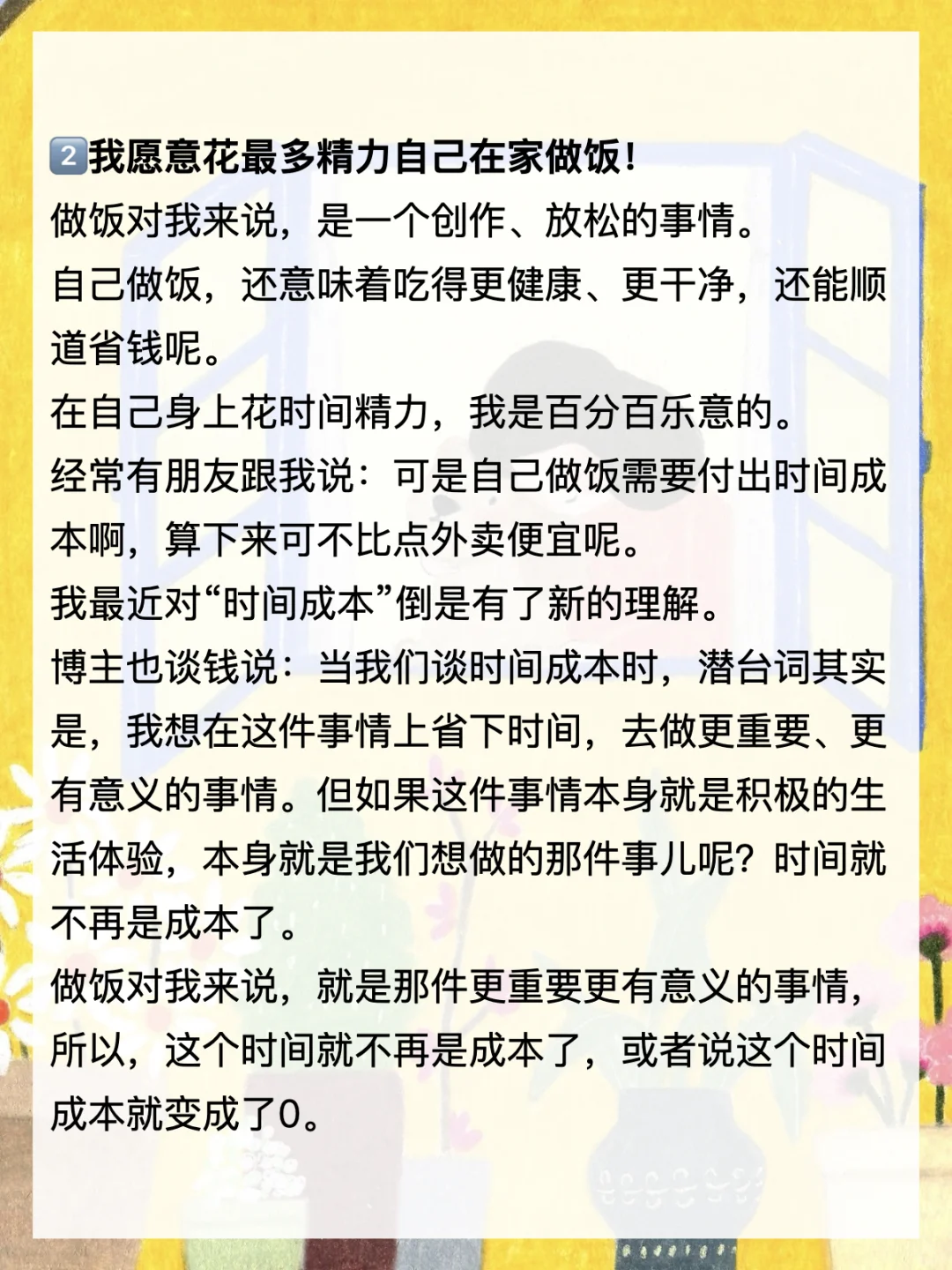 2️⃣我愿意花最多精力自己在家做饭!
做饭对我来说，是一个创作、放松的事情。
自己做饭，还意味着吃得更健康、更干净，还能顺道省钱呢。
在自己身上花时间精力，我是百分百乐意的。
经常有朋友跟我说：可是自己做饭需要付出时间成本啊，算下来可不比点外卖便宜呢。
我最近对“时间成本”倒是有了新的理解。
博主也谈钱说：当我们谈时间成本时，潜台词其实是，我想在这件事情上省下时间，去做更重要、更有意义的事情。但如果这件事情本身就是积极的生活体验，本身就是我们想做的那件事儿呢？时间就不再是成本了。
做饭对我来说，就是那件更重要更有意义的事情，所以，这个时间就不再是成本了，或者说这个时间成本就变成了0。